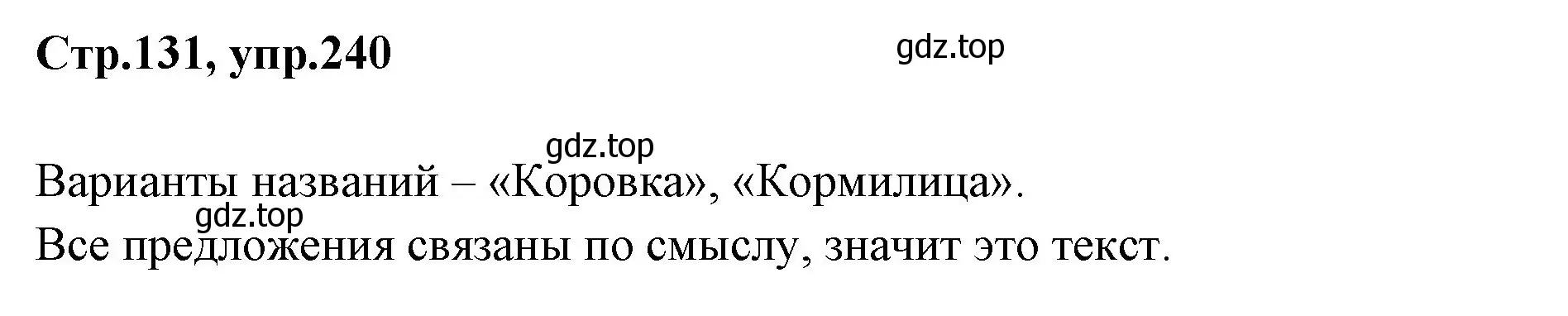 Стр.131, упр.240

gdz.top

gdz.top

Варианты названий – «Коровка», «Кормилица».

gdz.top

Все предложения связаны по смыслу, значит это текст.